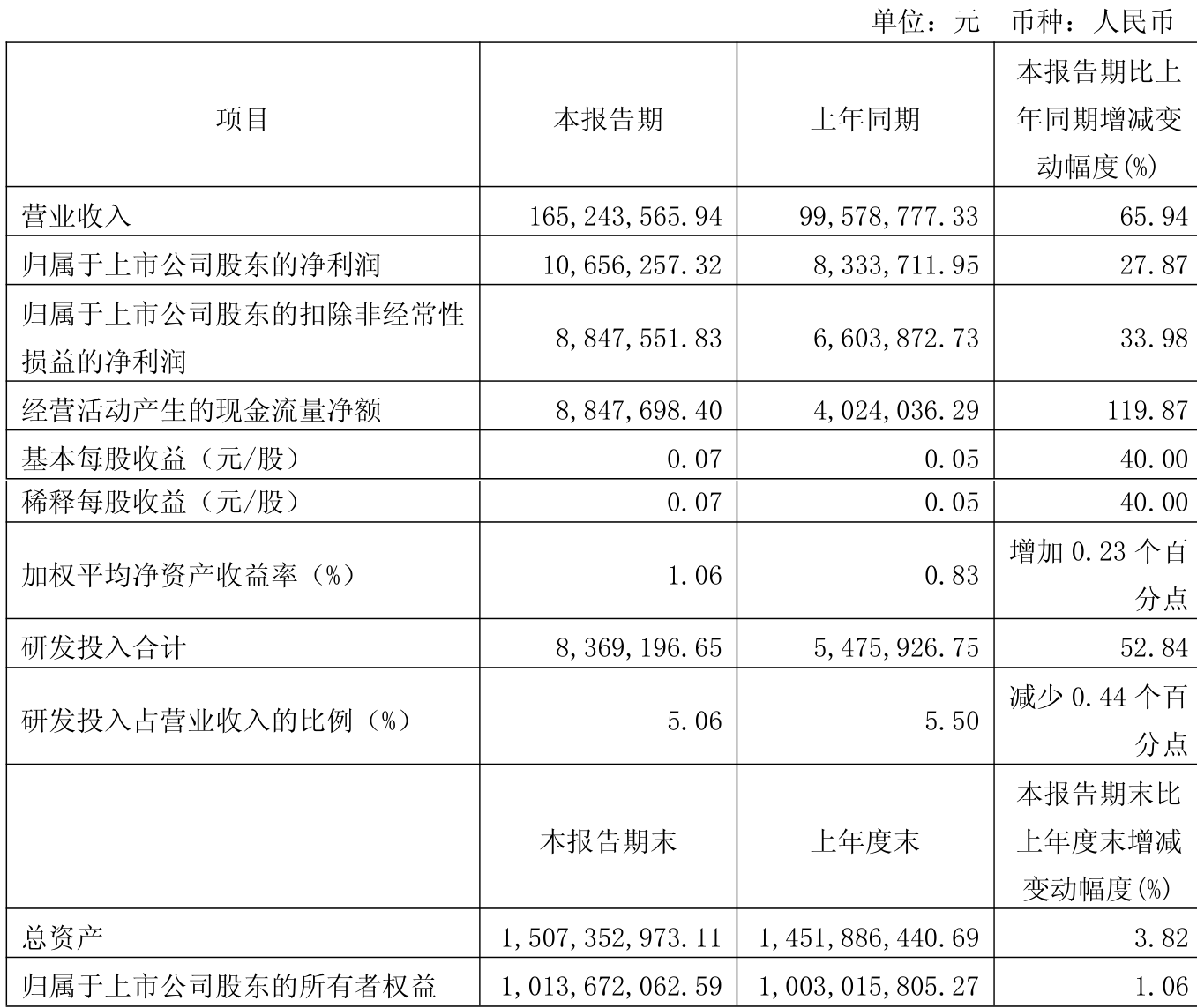 单位：元　币种：人民币

| 项目 | 本报告期 | 上年同期 | 本报告期比上年同期增减变动幅度(%) |
|---|---|---|---|
| 营业收入 | 165,243,565.94 | 99,578,777.33 | 65.94 |
| 归属于上市公司股东的净利润 | 10,656,257.32 | 8,333,711.95 | 27.87 |
| 归属于上市公司股东的扣除非经常性损益的净利润 | 8,847,551.83 | 6,603,872.73 | 33.98 |
| 经营活动产生的现金流量净额 | 8,847,698.40 | 4,024,036.29 | 119.87 |
| 基本每股收益（元/股） | 0.07 | 0.05 | 40.00 |
| 稀释每股收益（元/股） | 0.07 | 0.05 | 40.00 |
| 加权平均净资产收益率（%） | 1.06 | 0.83 | 增加 0.23 个百分点 |
| 研发投入合计 | 8,369,196.65 | 5,475,926.75 | 52.84 |
| 研发投入占营业收入的比例（%） | 5.06 | 5.50 | 减少 0.44 个百分点 |
|  | 本报告期末 | 上年度末 | 本报告期末比上年度末增减变动幅度(%) |
| 总资产 | 1,507,352,973.11 | 1,451,886,440.69 | 3.82 |
| 归属于上市公司股东的所有者权益 | 1,013,672,062.59 | 1,003,015,805.27 | 1.06 |